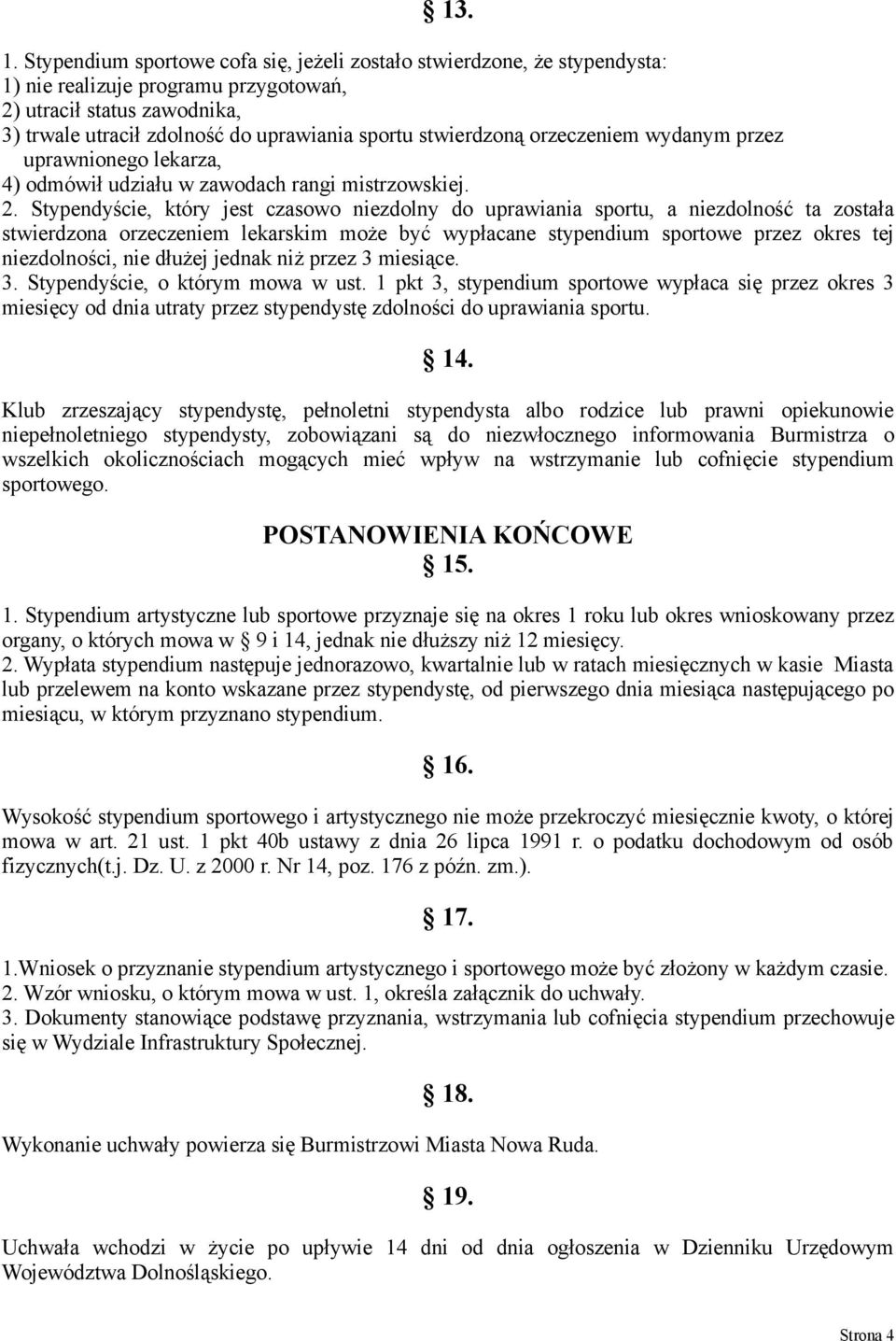 § 13.

1. Stypendium sportowe cofa się, jeżeli zostało stwierdzone, że stypendysta:
1) nie realizuje programu przygotowań,
2) utracił status zawodnika,
3) trwale utracił zdolność do uprawiania sportu stwierdzoną orzeczeniem wydanym przez uprawnionego lekarza,
4) odmówił udziału w zawodach rangi mistrzowskiej.
2. Stypendyście, który jest czasowo niezdolny do uprawiania sportu, a niezdolność ta została stwierdzona orzeczeniem lekarskim może być wypłacane stypendium sportowe przez okres tej niezdolności, nie dłużej jednak niż przez 3 miesiące.
3. Stypendyście, o którym mowa w ust. 1 pkt 3, stypendium sportowe wypłaca się przez okres 3 miesięcy od dnia utraty przez stypendystę zdolności do uprawiania sportu.

§ 14.

Klub zrzeszający stypendystę, pełnoletni stypendysta albo rodzice lub prawni opiekunowie niepełnoletniego stypendysty, zobowiązani są do niezwłocznego informowania Burmistrza o wszelkich okolicznościach mogących mieć wpływ na wstrzymanie lub cofnięcie stypendium sportowego.

POSTANOWIENIA KOŃCOWE
§ 15.

1. Stypendium artystyczne lub sportowe przyznaje się na okres 1 roku lub okres wnioskowany przez organy, o których mowa w § 9 i 14, jednak nie dłuższy niż 12 miesięcy.
2. Wypłata stypendium następuje jednorazowo, kwartalnie lub w ratach miesięcznych w kasie Miasta lub przelewem na konto wskazane przez stypendystę, od pierwszego dnia miesiąca następującego po miesiącu, w którym przyznano stypendium.

§ 16.

Wysokość stypendium sportowego i artystycznego nie może przekroczyć miesięcznie kwoty, o której mowa w art. 21 ust. 1 pkt 40b ustawy z dnia 26 lipca 1991 r. o podatku dochodowym od osób fizycznych(t.j. Dz. U. z 2000 r. Nr 14, poz. 176 z późn. zm.).

§ 17.

1.Wniosek o przyznanie stypendium artystycznego i sportowego może być złożony w każdym czasie.
2. Wzór wniosku, o którym mowa w ust. 1, określa załącznik do uchwały.
3. Dokumenty stanowiące podstawę przyznania, wstrzymania lub cofnięcia stypendium przechowuje się w Wydziale Infrastruktury Społecznej.

§ 18.

Wykonanie uchwały powierza się Burmistrzowi Miasta Nowa Ruda.

§ 19.

Uchwała wchodzi w życie po upływie 14 dni od dnia ogłoszenia w Dzienniku Urzędowym Województwa Dolnośląskiego.

Strona 4